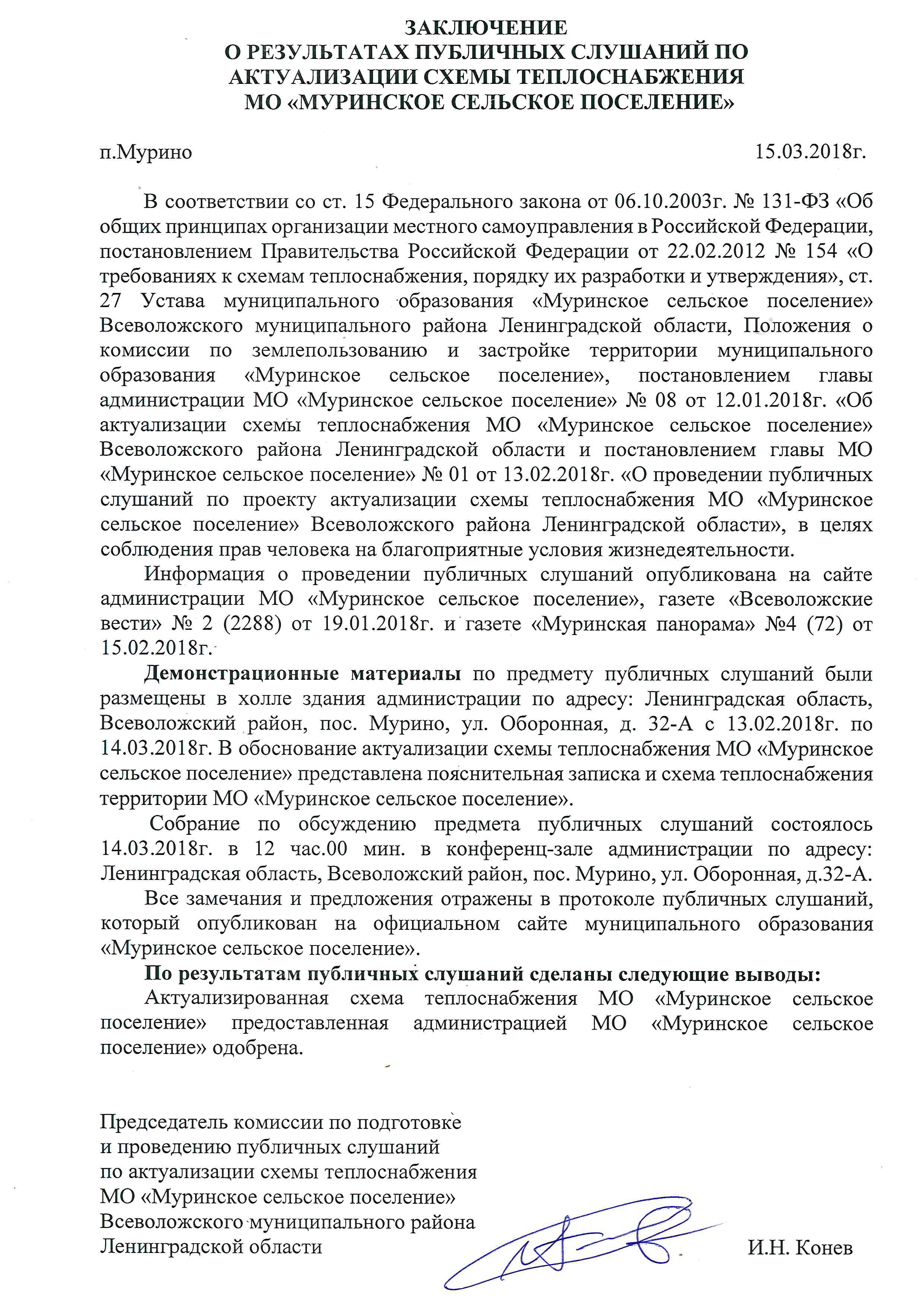 ЗАКЛЮЧЕНИЕ
О РЕЗУЛЬТАТАХ ПУБЛИЧНЫХ СЛУШАНИЙ ПО АКТУАЛИЗАЦИИ СХЕМЫ ТЕПЛОСНАБЖЕНИЯ МО «МУРИНСКОЕ СЕЛЬСКОЕ ПОСЕЛЕНИЕ»

п.Мурино 15.03.2018г.

В соответствии со ст. 15 Федерального закона от 06.10.2003г. № 131-ФЗ «Об общих принципах организации местного самоуправления в Российской Федерации, постановлением Правительства Российской Федерации от 22.02.2012 № 154 «О требованиях к схемам теплоснабжения, порядку их разработки и утверждения», ст. 27 Устава муниципального образования «Муринское сельское поселение» Всеволожского муниципального района Ленинградской области, Положения о комиссии по землепользованию и застройке территории муниципального образования «Муринское сельское поселение», постановлением главы администрации МО «Муринское сельское поселение» № 08 от 12.01.2018г. «Об актуализации схемы теплоснабжения МО «Муринское сельское поселение» Всеволожского района Ленинградской области и постановлением главы МО «Муринское сельское поселение» № 01 от 13.02.2018г. «О проведении публичных слушаний по проекту актуализации схемы теплоснабжения МО «Муринское сельское поселение» Всеволожского района Ленинградской области», в целях соблюдения прав человека на благоприятные условия жизнедеятельности.

Информация о проведении публичных слушаний опубликована на сайте администрации МО «Муринское сельское поселение», газете «Всеволожские вести» № 2 (2288) от 19.01.2018г. и газете «Муринская панорама» №4 (72) от 15.02.2018г.

Демонстрационные материалы по предмету публичных слушаний были размещены в холле здания администрации по адресу: Ленинградская область, Всеволожский район, пос. Мурино, ул. Оборонная, д. 32-А с 13.02.2018г. по 14.03.2018г. В обоснование актуализации схемы теплоснабжения МО «Муринское сельское поселение» представлена пояснительная записка и схема теплоснабжения территории МО «Муринское сельское поселение».

Собрание по обсуждению предмета публичных слушаний состоялось 14.03.2018г. в 12 час.00 мин. в конференц-зале администрации по адресу: Ленинградская область, Всеволожский район, пос. Мурино, ул. Оборонная, д.32-А.

Все замечания и предложения отражены в протоколе публичных слушаний, который опубликован на официальном сайте муниципального образования «Муринское сельское поселение».

По результатам публичных слушаний сделаны следующие выводы:

Актуализированная схема теплоснабжения МО «Муринское сельское поселение» предоставленная администрацией МО «Муринское сельское поселение» одобрена.

Председатель комиссии по подготовке
и проведению публичных слушаний
по актуализации схемы теплоснабжения
МО «Муринское сельское поселение»
Всеволожского муниципального района
Ленинградской области И.Н. Конев